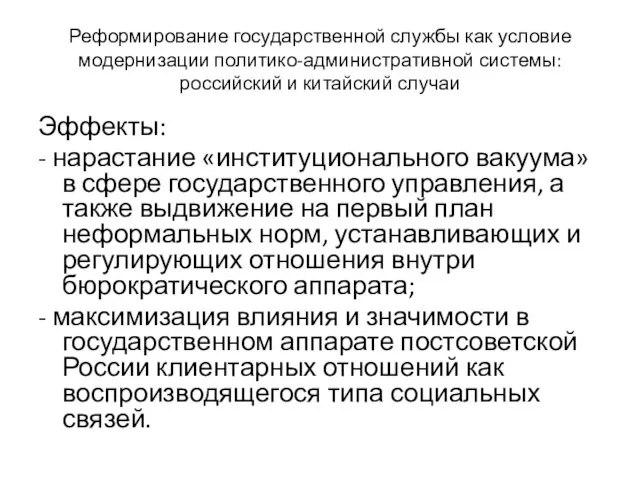 Реформирование государственной службы как условие модернизации политико-административной системы: российский и китайский случаи

Эффекты:

- нарастание «институционального вакуума» в сфере государственного управления, а также выдвижение на первый план неформальных норм, устанавливающих и регулирующих отношения внутри бюрократического аппарата;

- максимизация влияния и значимости в государственном аппарате постсоветской России клиентарных отношений как воспроизводящегося типа социальных связей.